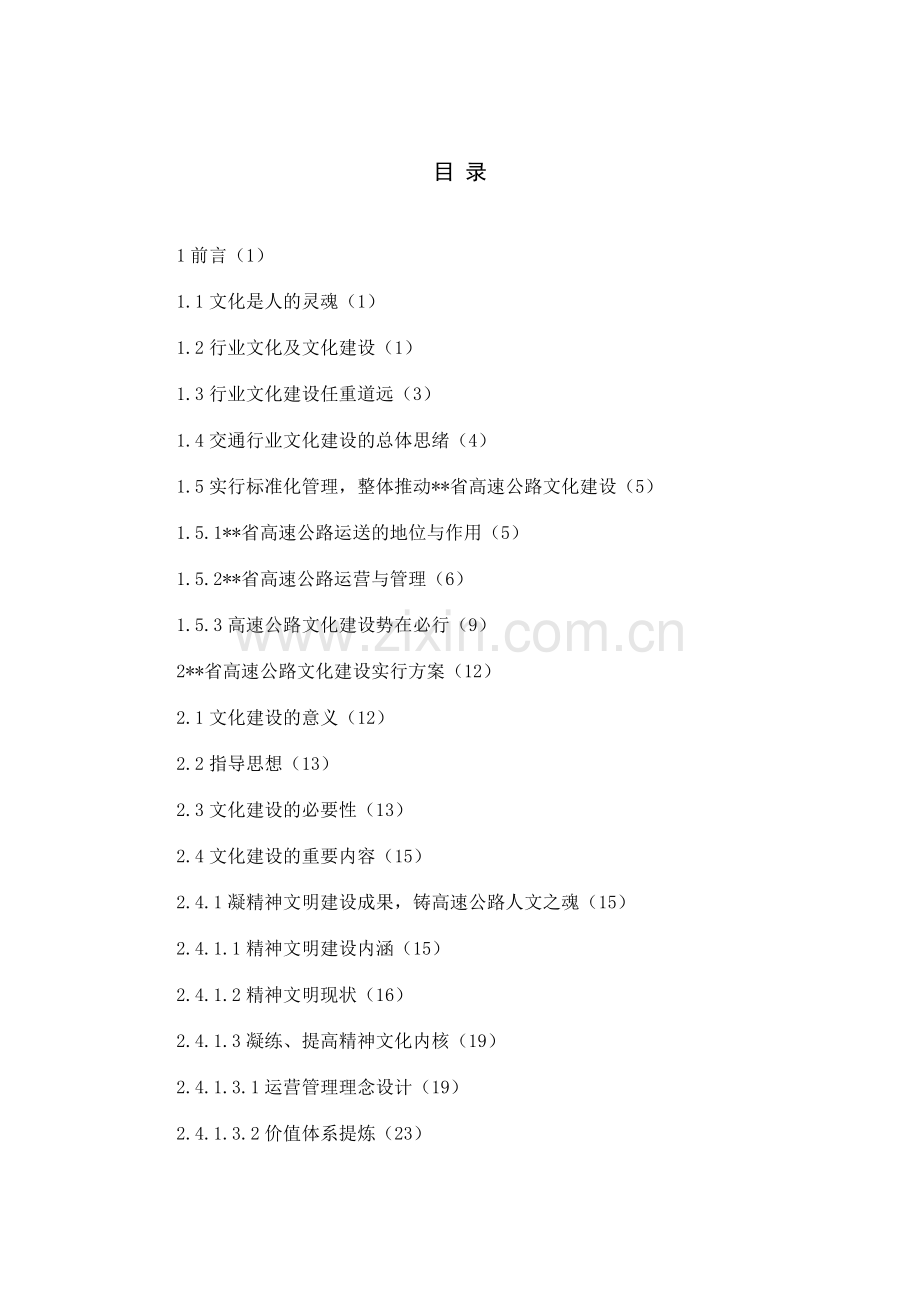 目 录

1 前言（1）

1.1 文化是人的灵魂（1）

1.2 行业文化及文化建设（1）

1.3 行业文化建设任重道远（3）

1.4 交通行业文化建设的总体思绪（4）

1.5 实行标准化管理，整体推动**省高速公路文化建设（5）

1.5.1**省高速公路运送的地位与作用（5）

1.5.2**省高速公路运营与管理（6）

1.5.3 高速公路文化建设势在必行（9）

www.zixin.com.cn

2**省高速公路文化建设实行方案（12）

2.1 文化建设的意义（12）

2.2 指导思想（13）

2.3 文化建设的必要性（13）

2.4 文化建设的重要内容（15）

2.4.1 凝精神文明建设成果，铸高速公路人文之魂（15）

2.4.1.1 精神文明建设内涵（15）

2.4.1.2 精神文明现状（16）

2.4.1.3 凝练、提高精神文化内核（19）

2.4.1.3.1 运营管理理念设计（19）

2.4.1.3.2 价值体系提炼（23）